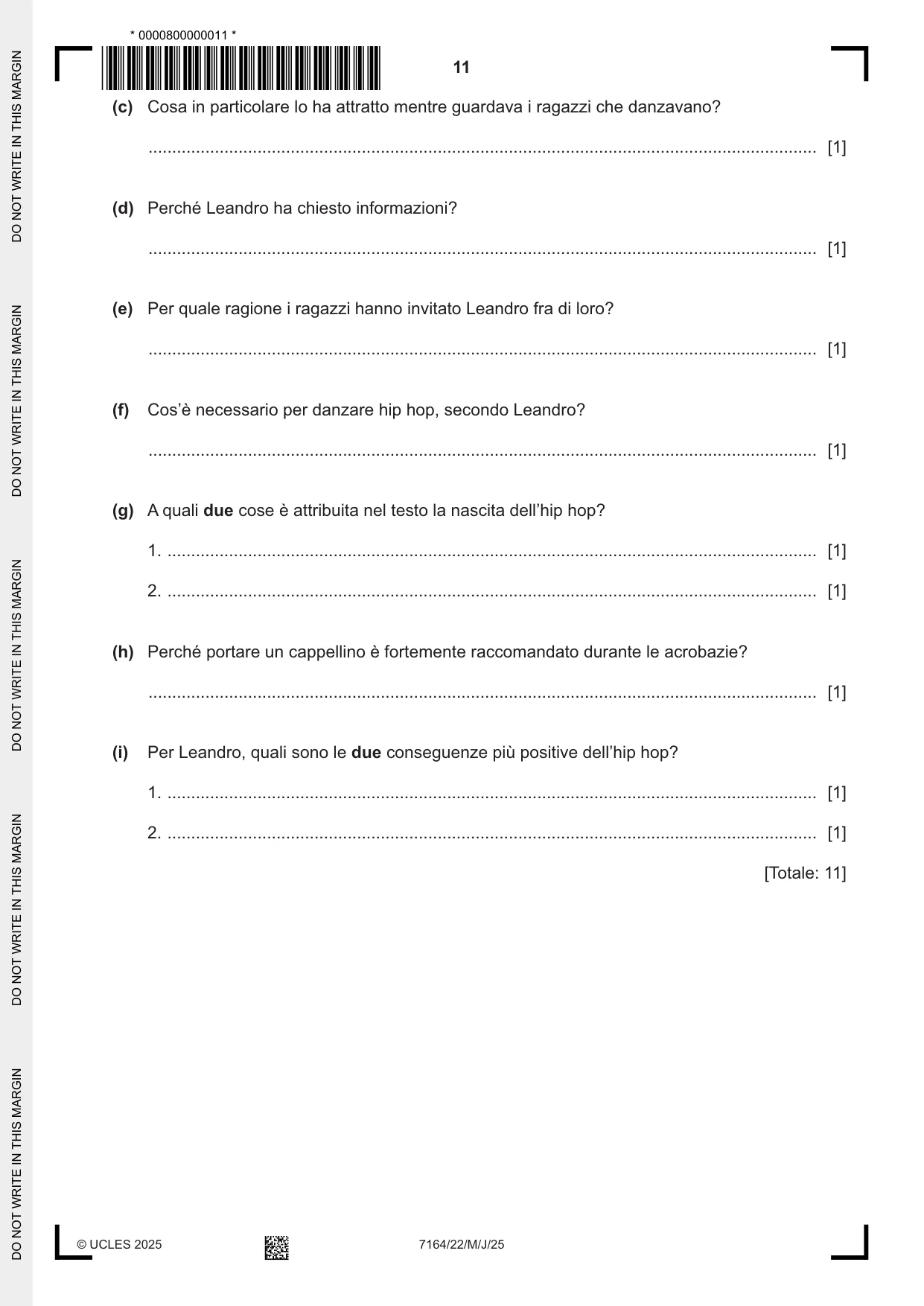 * 0000800000011 *

11

(c) Cosa in particolare lo ha attratto mentre guardava i ragazzi che danzavano?

____ [1]

(d) Perché Leandro ha chiesto informazioni?

____ [1]

(e) Per quale ragione i ragazzi hanno invitato Leandro fra di loro?

____ [1]

(f) Cos'è necessario per danzare hip hop, secondo Leandro?

____ [1]

(g) A quali due cose è attribuita nel testo la nascita dell'hip hop?

1. ____ [1]

2. ____ [1]

(h) Perché portare un cappellino è fortemente raccomandato durante le acrobazie?

____ [1]

(i) Per Leandro, quali sono le due conseguenze più positive dell'hip hop?

1. ____ [1]

2. ____ [1]

[Totale: 11]

© UCLES 2025 7164/22/M/J/25

DO NOT WRITE IN THIS MARGIN